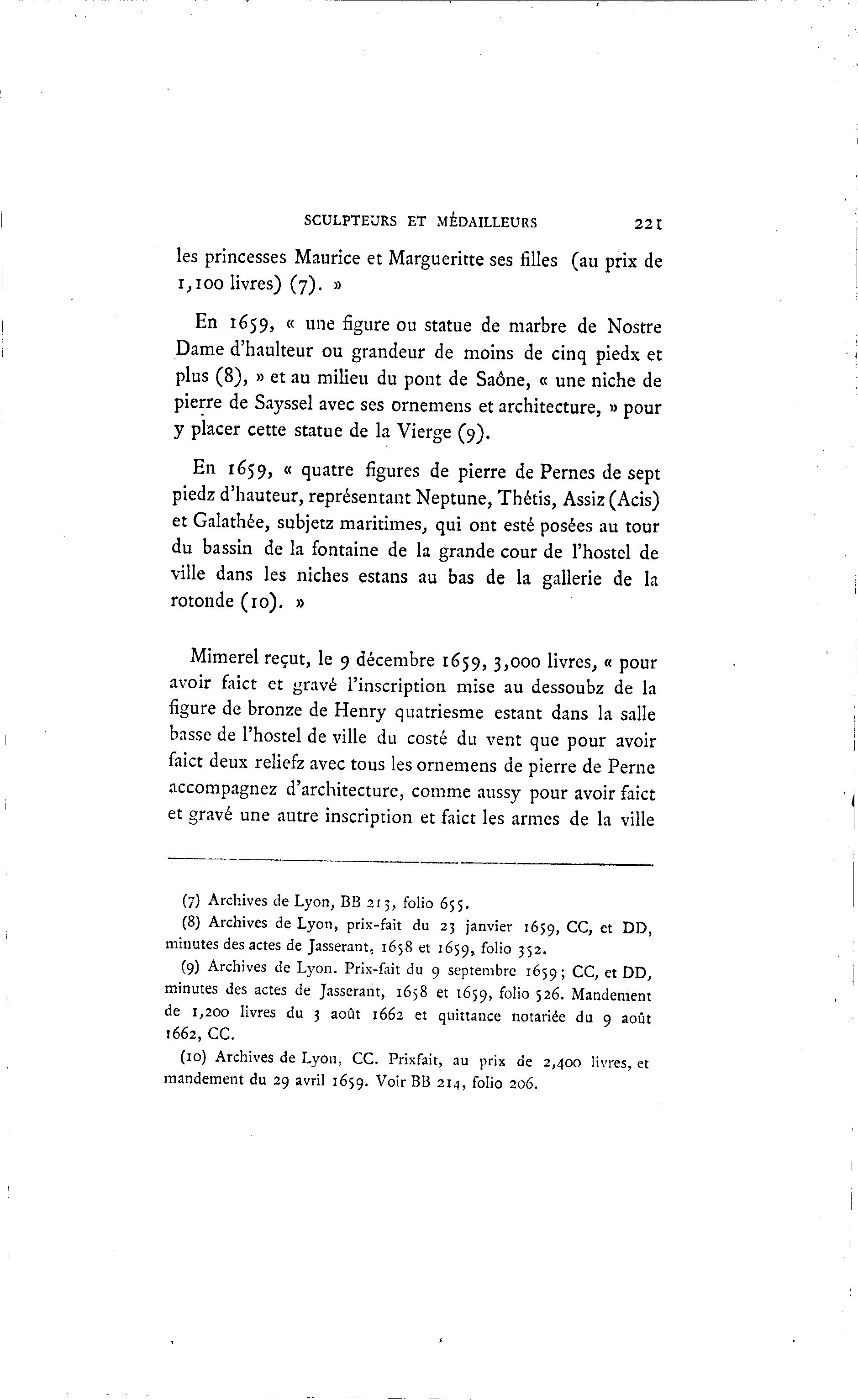 SCULPTEURS ET MÉDAILLEURS 221

les princesses Maurice et Margueritte ses filles (au prix de 1,100 livres) (7). »

En 1659, « une figure ou statue de marbre de Nostre Dame d'haulteur ou grandeur de moins de cinq piedx et plus (8), » et au milieu du pont de Saône, « une niche de pierre de Sayssel avec ses ornemens et architecture, » pour y placer cette statue de la Vierge (9).

En 1659, « quatre figures de pierre de Pernes de sept piedz d'hauteur, représentant Neptune, Thétis, Assiz (Acis) et Galathée, subjetz maritimes, qui ont esté posées au tour du bassin de la fontaine de la grande cour de l'hostel de ville dans les niches estans au bas de la gallerie de la rotonde (10). »

Mimerel reçut, le 9 décembre 1659, 3,000 livres, « pour avoir faict et gravé l'inscription mise au dessoubz de la figure de bronze de Henry quatriesme estant dans la salle basse de l'hostel de ville du costé du vent que pour avoir faict deux reliefz avec tous les ornemens de pierre de Perne accompagnez d'architecture, comme aussy pour avoir faict et gravé une autre inscription et faict les armes de la ville

(7) Archives de Lyon, BB 213, folio 655.

(8) Archives de Lyon, prix-fait du 23 janvier 1659, CC, et DD, minutes des actes de Jasserant, 1658 et 1659, folio 352.

(9) Archives de Lyon. Prix-fait du 9 septembre 1659; CC, et DD, minutes des actes de Jasserant, 1658 et 1659, folio 526. Mandement de 1,200 livres du 3 août 1662 et quittance notariée du 9 août 1662, CC.

(10) Archives de Lyon, CC. Prixfait, au prix de 2,400 livres, et mandement du 29 avril 1659. Voir BB 214, folio 206.